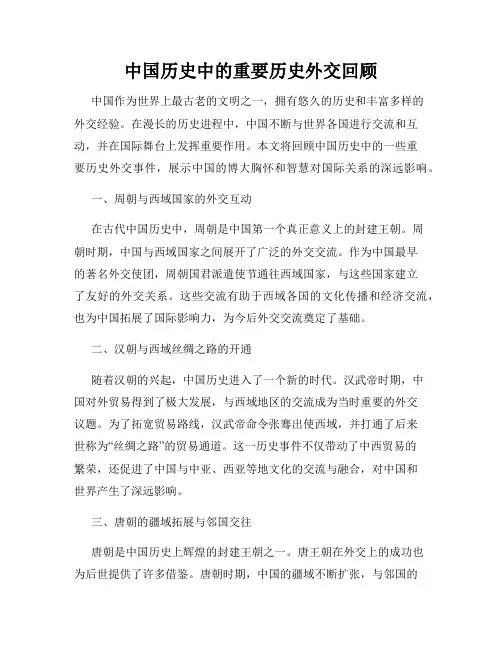 中国历史中的重要历史外交回顾

中国作为世界上最古老的文明之一，拥有悠久的历史和丰富多样的外交经验。在漫长的历史进程中，中国不断与世界各国进行交流和互动，并在国际舞台上发挥重要作用。本文将回顾中国历史中的一些重要历史外交事件，展示中国的博大胸怀和智慧对国际关系的深远影响。

一、周朝与西域国家的外交互动

在古代中国历史中，周朝是中国第一个真正意义上的封建王朝。周朝时期，中国与西域国家之间展开了广泛的外交交流。作为中国最早的著名外交使团，周朝国君派遣使节通往西域国家，与这些国家建立了友好的外交关系。这些交流有助于西域各国的文化传播和经济交流，也为中国拓展了国际影响力，为今后外交交流奠定了基础。

二、汉朝与西域丝绸之路的开通

随着汉朝的兴起，中国历史进入了一个新的时代。汉武帝时期，中国对外贸易得到了极大发展，与西域地区的交流成为当时重要的外交议题。为了拓宽贸易路线，汉武帝命令张骞出使西域，并打通了后来世称为“丝绸之路”的贸易通道。这一历史事件不仅带动了中西贸易的繁荣，还促进了中国与中亚、西亚等地文化的交流与融合，对中国和世界产生了深远影响。

三、唐朝的疆域拓展与邻国交往

唐朝是中国历史上辉煌的封建王朝之一。唐王朝在外交上的成功也为后世提供了许多借鉴。唐朝时期，中国的疆域不断扩张，与邻国的